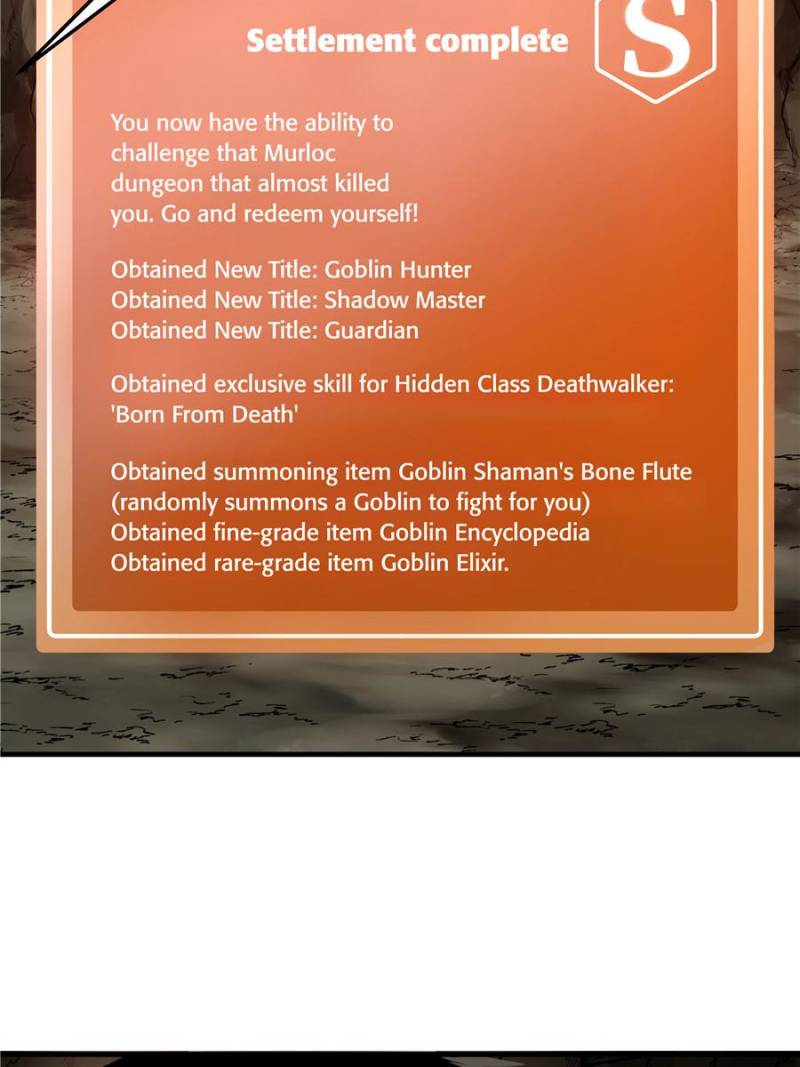 Settlement complete

S

You now have the ability to challenge that Murloc dungeon that almost killed you. Go and redeem yourself!

Obtained New Title: Goblin Hunter
Obtained New Title: Shadow Master
Obtained New Title: Guardian

Obtained exclusive skill for Hidden Class Deathwalker: 'Born From Death'

Obtained summoning item Goblin Shaman's Bone Flute (randomly summons a Goblin to fight for you)
Obtained fine-grade item Goblin Encyclopedia
Obtained rare-grade item Goblin Elixir.